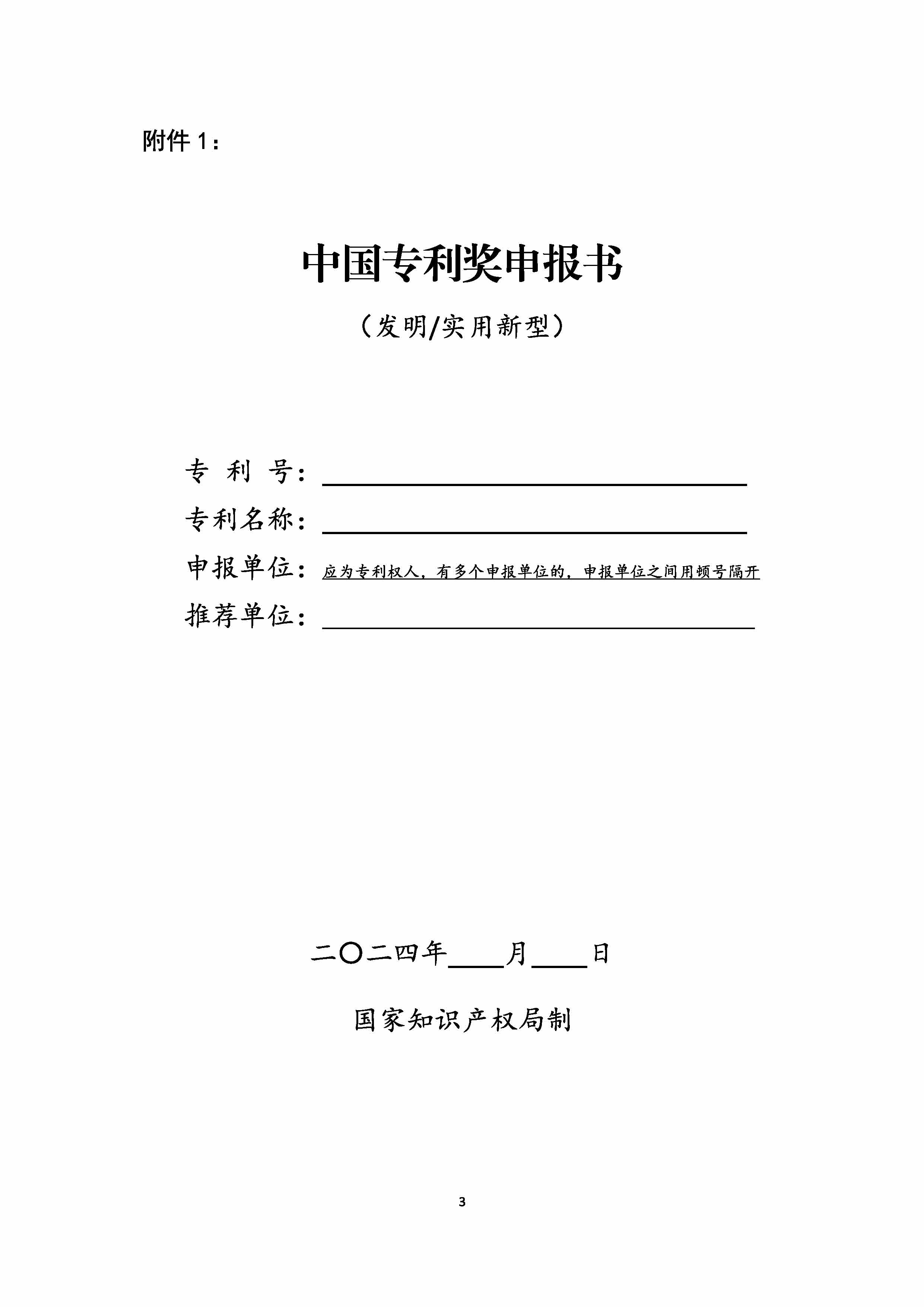 附件 1：

中国专利奖申报书

（发明/实用新型）

专 利 号：

专利名称：

申报单位：应为专利权人，有多个申报单位的，申报单位之间用顿号隔开

推荐单位：

二〇二四年____月____日

国家知识产权局制

3